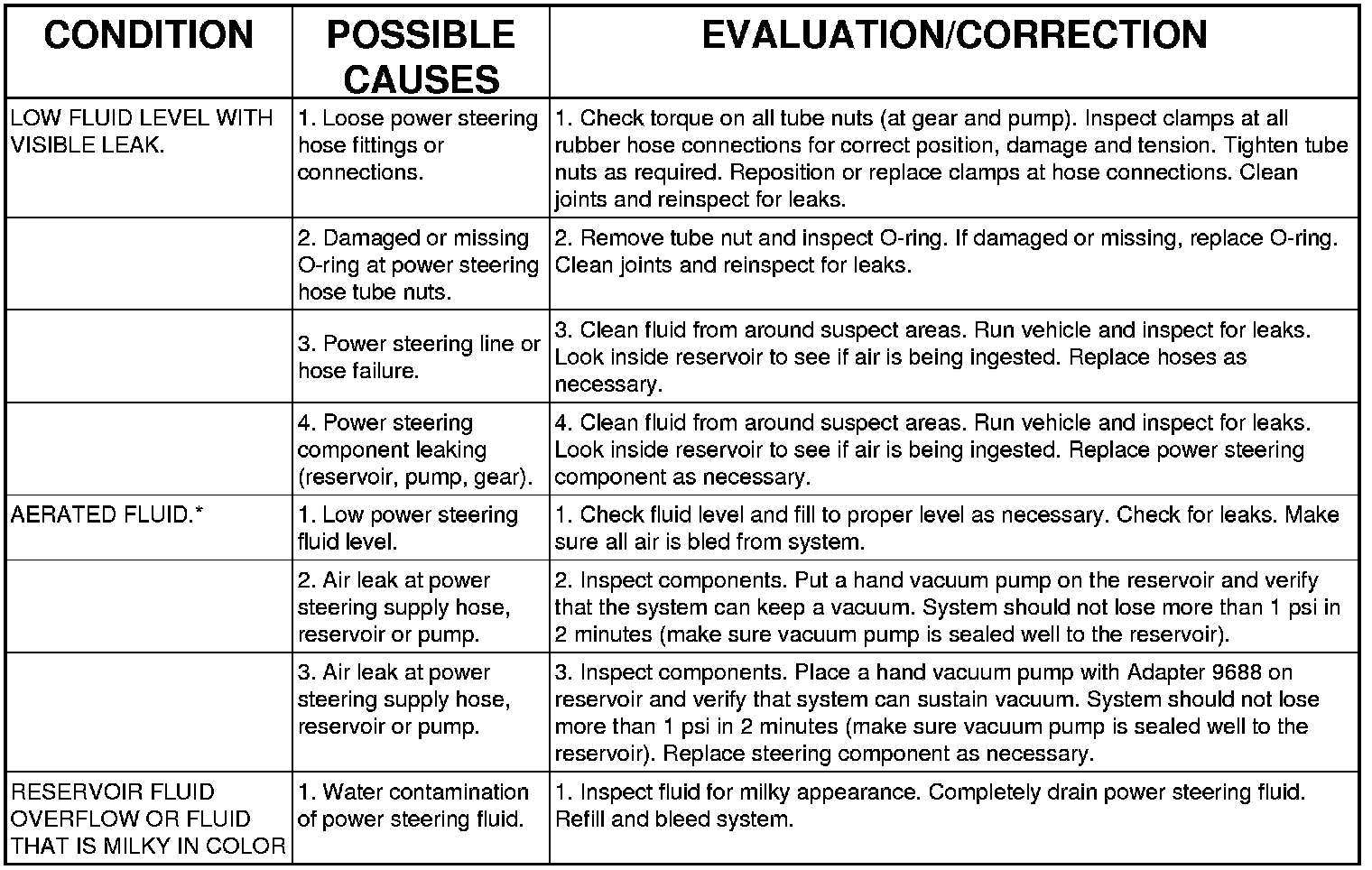 | CONDITION | POSSIBLE CAUSES | EVALUATION/CORRECTION |
|---|---|---|
| LOW FLUID LEVEL WITH VISIBLE LEAK. | 1. Loose power steering hose fittings or connections. | 1. Check torque on all tube nuts (at gear and pump). Inspect clamps at all rubber hose connections for correct position, damage and tension. Tighten tube nuts as required. Reposition or replace clamps at hose connections. Clean joints and reinspect for leaks. |
| | 2. Damaged or missing O-ring at power steering hose tube nuts. | 2. Remove tube nut and inspect O-ring. If damaged or missing, replace O-ring. Clean joints and reinspect for leaks. |
| | 3. Power steering line or hose failure. | 3. Clean fluid from around suspect areas. Run vehicle and inspect for leaks. Look inside reservoir to see if air is being ingested. Replace hoses as necessary. |
| | 4. Power steering component leaking (reservoir, pump, gear). | 4. Clean fluid from around suspect areas. Run vehicle and inspect for leaks. Look inside reservoir to see if air is being ingested. Replace power steering component as necessary. |
| AERATED FLUID.* | 1. Low power steering fluid level. | 1. Check fluid level and fill to proper level as necessary. Check for leaks. Make sure all air is bled from system. |
| | 2. Air leak at power steering supply hose, reservoir or pump. | 2. Inspect components. Put a hand vacuum pump on the reservoir and verify that the system can keep a vacuum. System should not lose more than 1 psi in 2 minutes (make sure vacuum pump is sealed well to the reservoir). |
| | 3. Air leak at power steering supply hose, reservoir or pump. | 3. Inspect components. Place a hand vacuum pump with Adapter 9688 on reservoir and verify that system can sustain vacuum. System should not lose more than 1 psi in 2 minutes (make sure vacuum pump is sealed well to the reservoir). Replace steering component as necessary. |
| RESERVOIR FLUID OVERFLOW OR FLUID THAT IS MILKY IN COLOR | 1. Water contamination of power steering fluid. | 1. Inspect fluid for milky appearance. Completely drain power steering fluid. Refill and bleed system. |